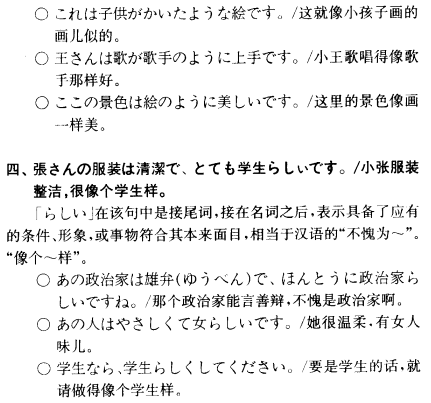 ○ これは子供がかいたような絵です。/这就像小孩子画的画儿似的。

○ 王さんは歌が歌手のように上手です。/小王歌唱得像歌手那样好。

○ ここの景色は絵のように美しいです。/这里的景色像画一样美。

四、張さんの服装は清潔で、とても学生らしいです。/小张服装整洁,很像个学生样。

「らしい」在该句中是接尾词,接在名词之后,表示具备了应有的条件、形象,或事物符合其本来面目,相当于汉语的“不愧为～”。“像个～样”。

○ あの政治家は雄弁(ゆうべん)で、ほんとうに政治家らしいですね。/那个政治家能言善辩,不愧是政治家啊。

○ あの人はやさしくて女らしいです。/她很温柔、有女人味儿。

○ 学生なら、学生らしくしてください。/要是学生的话,就请做得像个学生样。